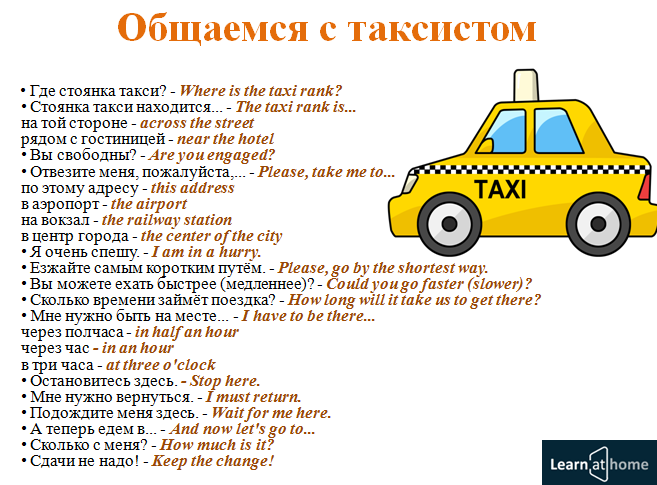 Общаемся с таксистом

• Где стоянка такси? - Where is the taxi rank?
• Стоянка такси находится... - The taxi rank is...
на той стороне - across the street
рядом с гостиницей - near the hotel
• Вы свободны? - Are you engaged?
• Отвезите меня, пожалуйста,... - Please, take me to...
по этому адресу - this address
в аэропорт - the airport
на вокзал - the railway station
в центр города - the center of the city
• Я очень спешу. - I am in a hurry.
• Езжайте самым коротким путём. - Please, go by the shortest way.
• Вы можете ехать быстрее (медленнее)? - Could you go faster (slower)?
• Сколько времени займёт поездка? - How long will it take us to get there?
• Мне нужно быть на месте... - I have to be there...
через полчаса - in half an hour
через час - in an hour
в три часа - at three o'clock
• Остановитесь здесь. - Stop here.
• Мне нужно вернуться. - I must return.
• Подождите меня здесь. - Wait for me here.
• А теперь едем в... - And now let's go to...
• Сколько с меня? - How much is it?
• Сдачи не надо! - Keep the change!

TAXI

Learn at home